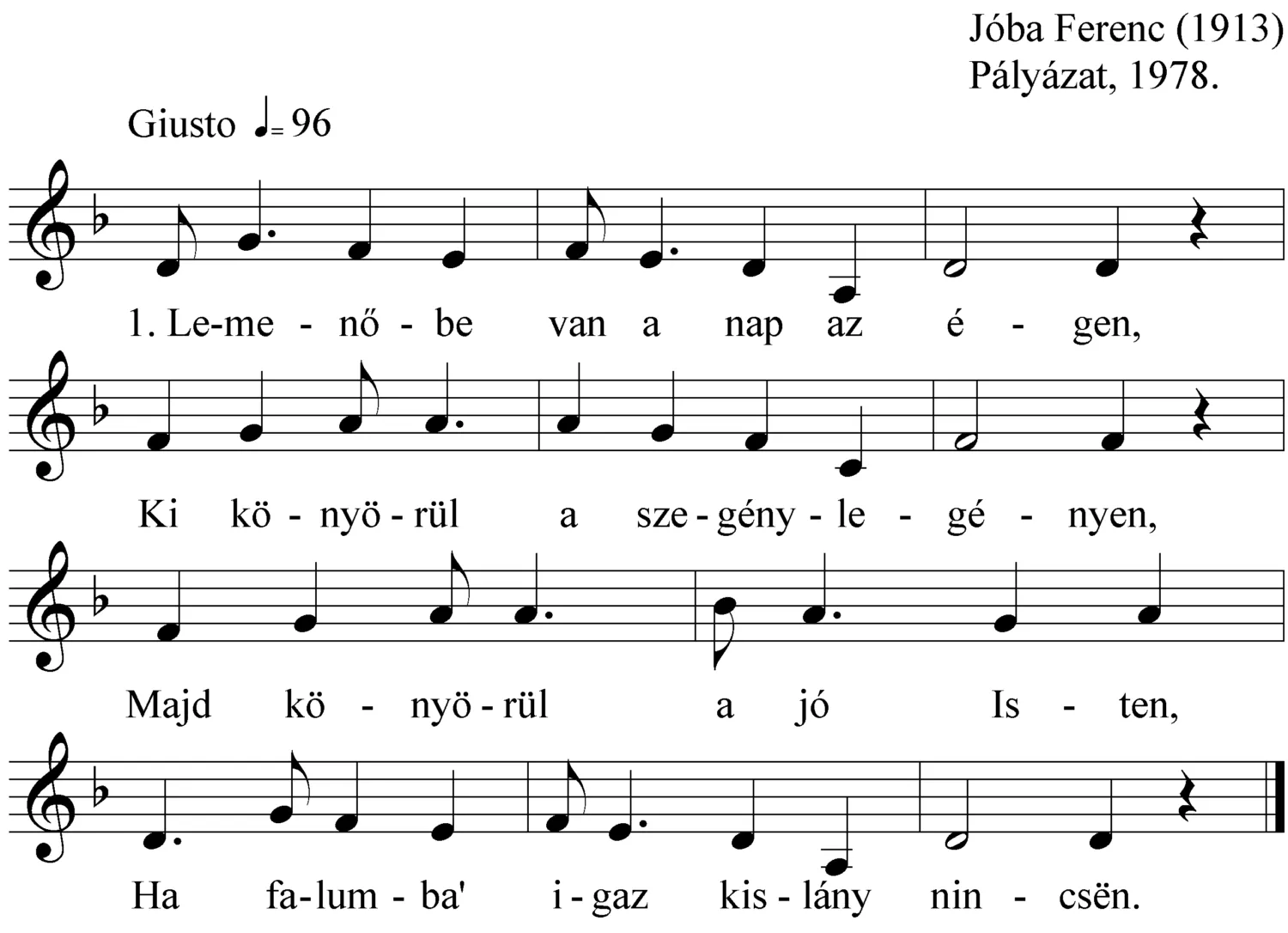 Jóba Ferenc (1913)
Pályázat, 1978.

Giusto ♩= 96

1. Le-me - nő - be van a nap az é - gen,

Ki kö - nyö - rül a sze - gény - le - gé - nyen,

Majd kö - nyö - rül a jó Is - ten,

Ha fa-lum - ba' i - gaz kis - lány nin - csën.